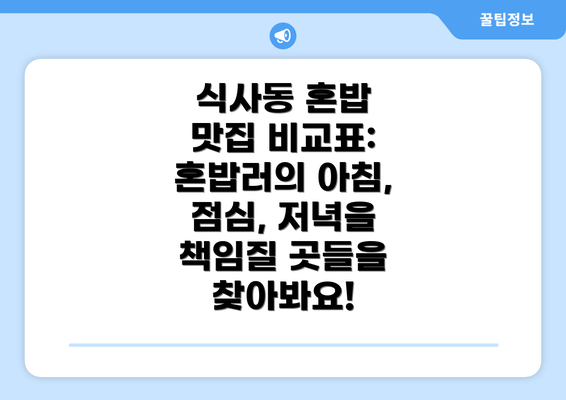 꿀팁정보

식사동 혼밥 맛집 비교표: 혼밥러의 아침, 점심, 저녁을 책임질 곳들을 찾아봐요!